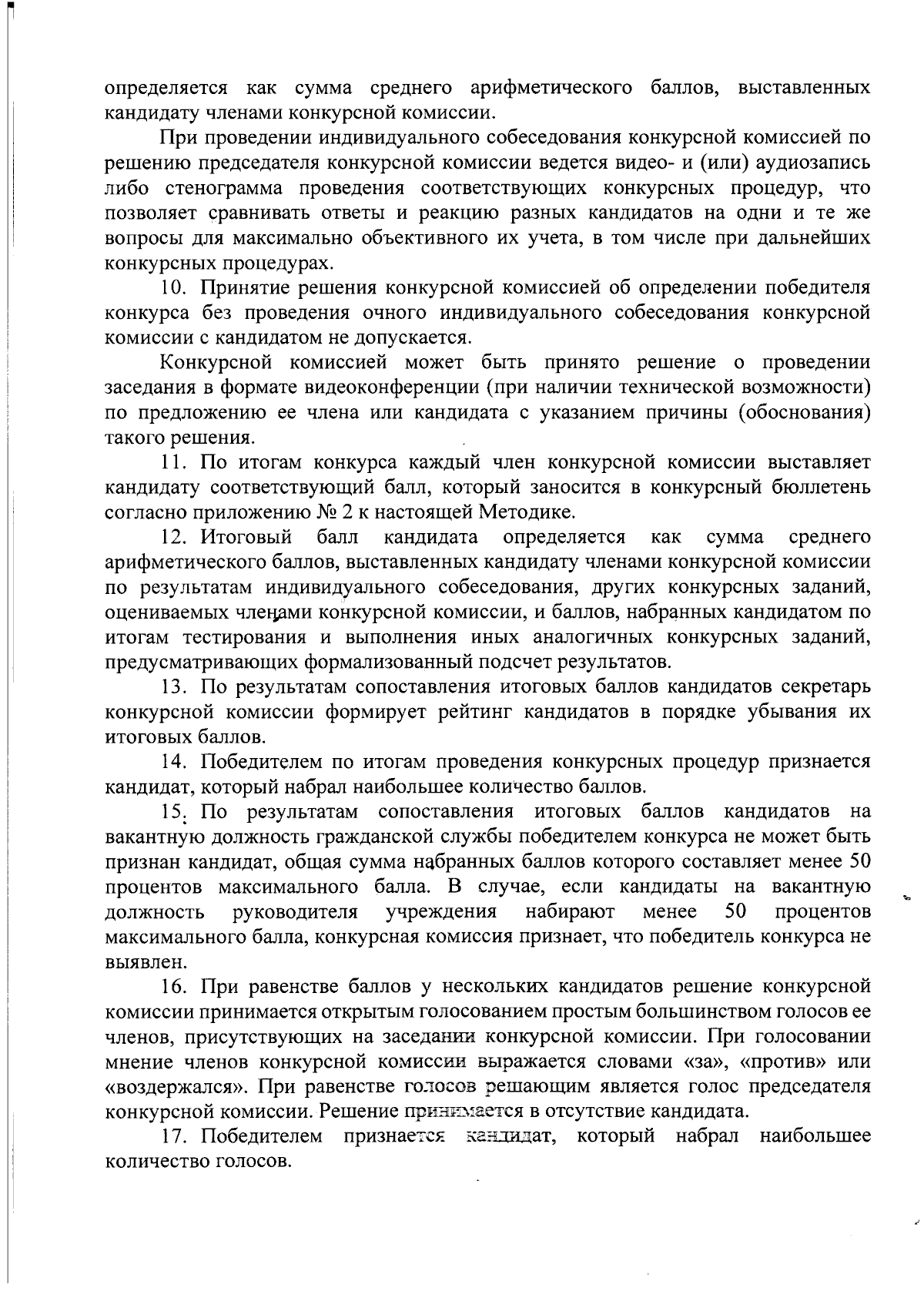 определяется как сумма среднего арифметического баллов, выставленных кандидату членами конкурсной комиссии.

При проведении индивидуального собеседования конкурсной комиссией по решению председателя конкурсной комиссии ведется видео- и (или) аудиозапись либо стенограмма проведения соответствующих конкурсных процедур, что позволяет сравнивать ответы и реакцию разных кандидатов на одни и те же вопросы для максимально объективного их учета, в том числе при дальнейших конкурсных процедурах.

10. Принятие решения конкурсной комиссией об определении победителя конкурса без проведения очного индивидуального собеседования конкурсной комиссии с кандидатом не допускается.

Конкурсной комиссией может быть принято решение о проведении заседания в формате видеоконференции (при наличии технической возможности) по предложению ее члена или кандидата с указанием причины (обоснования) такого решения.

11. По итогам конкурса каждый член конкурсной комиссии выставляет кандидату соответствующий балл, который заносится в конкурсный бюллетень согласно приложению № 2 к настоящей Методике.

12. Итоговый балл кандидата определяется как сумма среднего арифметического баллов, выставленных кандидату членами конкурсной комиссии по результатам индивидуального собеседования, других конкурсных заданий, оцениваемых членами конкурсной комиссии, и баллов, набранных кандидатом по итогам тестирования и выполнения иных аналогичных конкурсных заданий, предусматривающих формализованный подсчет результатов.

13. По результатам сопоставления итоговых баллов кандидатов секретарь конкурсной комиссии формирует рейтинг кандидатов в порядке убывания их итоговых баллов.

14. Победителем по итогам проведения конкурсных процедур признается кандидат, который набрал наибольшее количество баллов.

15. По результатам сопоставления итоговых баллов кандидатов на вакантную должность гражданской службы победителем конкурса не может быть признан кандидат, общая сумма набранных баллов которого составляет менее 50 процентов максимального балла. В случае, если кандидаты на вакантную должность руководителя учреждения набирают менее 50 процентов максимального балла, конкурсная комиссия признает, что победитель конкурса не выявлен.

16. При равенстве баллов у нескольких кандидатов решение конкурсной комиссии принимается открытым голосованием простым большинством голосов ее членов, присутствующих на заседании конкурсной комиссии. При голосовании мнение членов конкурсной комиссии выражается словами «за», «против» или «воздержался». При равенстве голосов решающим является голос председателя конкурсной комиссии. Решение принимается в отсутствие кандидата.

17. Победителем признается кандидат, который набрал наибольшее количество голосов.